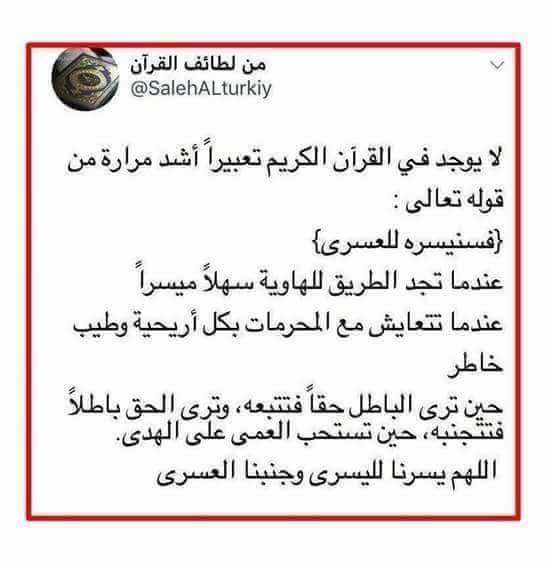 من لطائف القرآن
@SalehALturkiy

لا يوجد في القرآن الكريم تعبيراً أشد مرارة من قوله تعالى :
{فسنيسره للعسرى}
عندما تجد الطريق للهاوية سهلاً ميسراً
عندما تتعايش مع المحرمات بكل أريحية وطيب خاطر
حين ترى الباطل حقاً فتتبعه، وترى الحق باطلاً فتتجنبه، حين تستحب العمى على الهدى.
اللهم يسرنا لليسرى وجنبنا العسرى